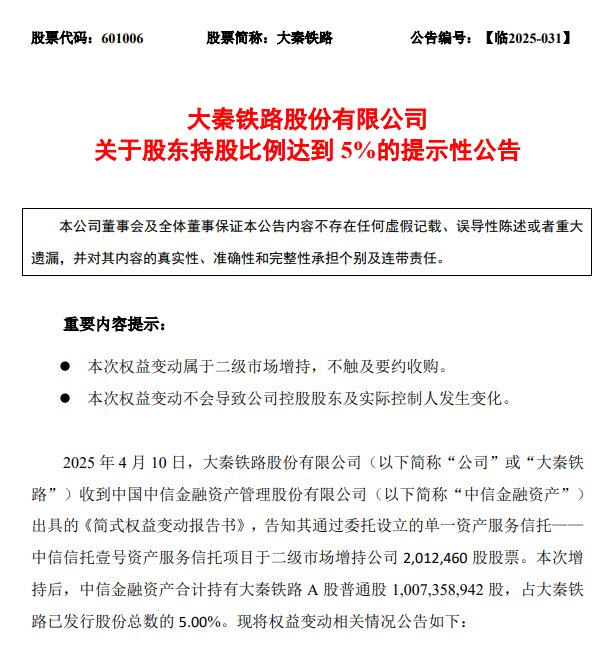 股票代码：601006　　股票简称：大秦铁路　　公告编号：【临2025-031】

大秦铁路股份有限公司
关于股东持股比例达到 5%的提示性公告

本公司董事会及全体董事保证本公告内容不存在任何虚假记载、误导性陈述或者重大遗漏，并对其内容的真实性、准确性和完整性承担个别及连带责任。

重要内容提示：

● 本次权益变动属于二级市场增持，不触及要约收购。

● 本次权益变动不会导致公司控股股东及实际控制人发生变化。

2025 年 4 月 10 日，大秦铁路股份有限公司（以下简称“公司”或“大秦铁路”）收到中国中信金融资产管理股份有限公司（以下简称“中信金融资产”）出具的《简式权益变动报告书》，告知其通过委托设立的单一资产服务信托——中信信托壹号资产服务信托项目于二级市场增持公司 2,012,460 股股票。本次增持后，中信金融资产合计持有大秦铁路 A 股普通股 1,007,358,942 股，占大秦铁路已发行股份总数的 5.00%。现将权益变动相关情况公告如下：